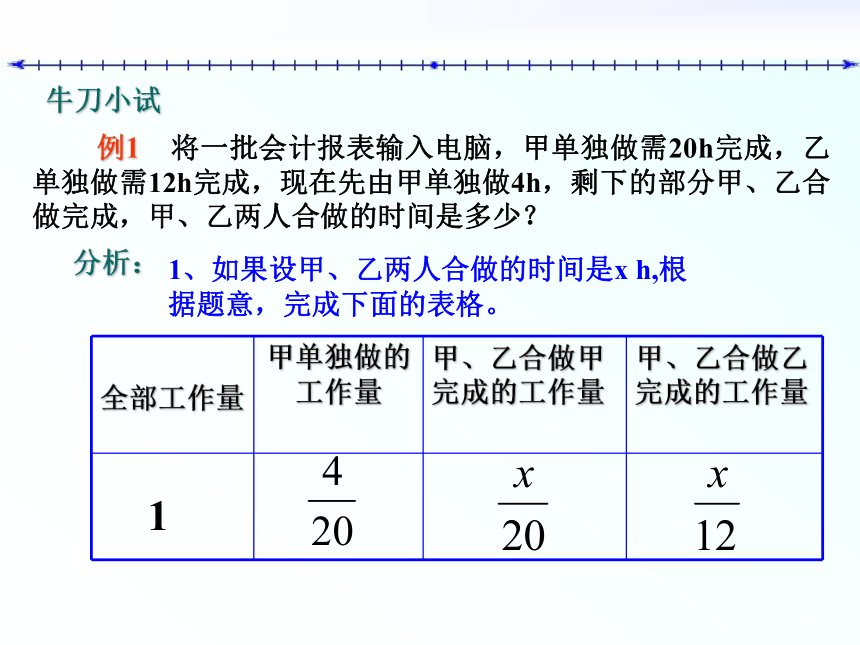 牛刀小试

例1 将一批会计报表输入电脑，甲单独做需20h完成，乙单独做需12h完成，现在先由甲单独做4h，剩下的部分甲、乙合做完成，甲、乙两人合做的时间是多少？

分析： 1、如果设甲、乙两人合做的时间是x h,根据题意，完成下面的表格。

| 全部工作量 | 甲单独做的工作量 | 甲、乙合做甲完成的工作量 | 甲、乙合做乙完成的工作量 |
|---|---|---|---|
| 1 | $\frac{4}{20}$ | $\frac{x}{20}$ | $\frac{x}{12}$ |